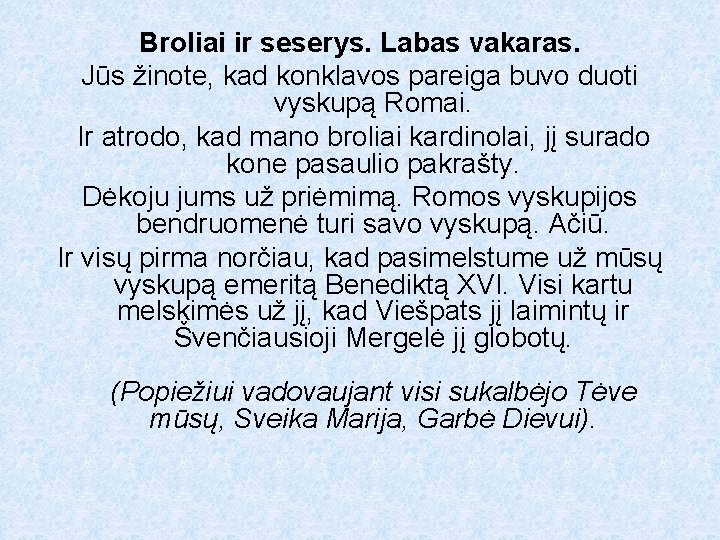 Broliai ir seserys. Labas vakaras.

Jūs žinote, kad konklavos pareiga buvo duoti vyskupą Romai.

Ir atrodo, kad mano broliai kardinolai, jį surado kone pasaulio pakrašty.

Dėkoju jums už priėmimą. Romos vyskupijos bendruomenė turi savo vyskupą. Ačiū.

Ir visų pirma norčiau, kad pasimelstume už mūsų vyskupą emeritą Benediktą XVI. Visi kartu melskimės už jį, kad Viešpats jį laimintų ir Švenčiausioji Mergelė jį globotų.

(Popiežiui vadovaujant visi sukalbėjo Tėve mūsų, Sveika Marija, Garbė Dievui).